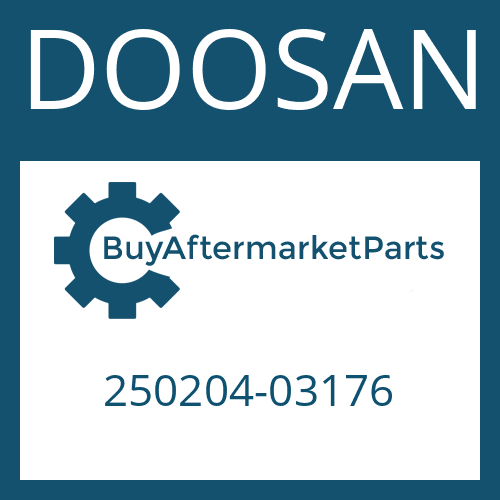 DOOSAN

BuyAftermarketParts

250204-03176